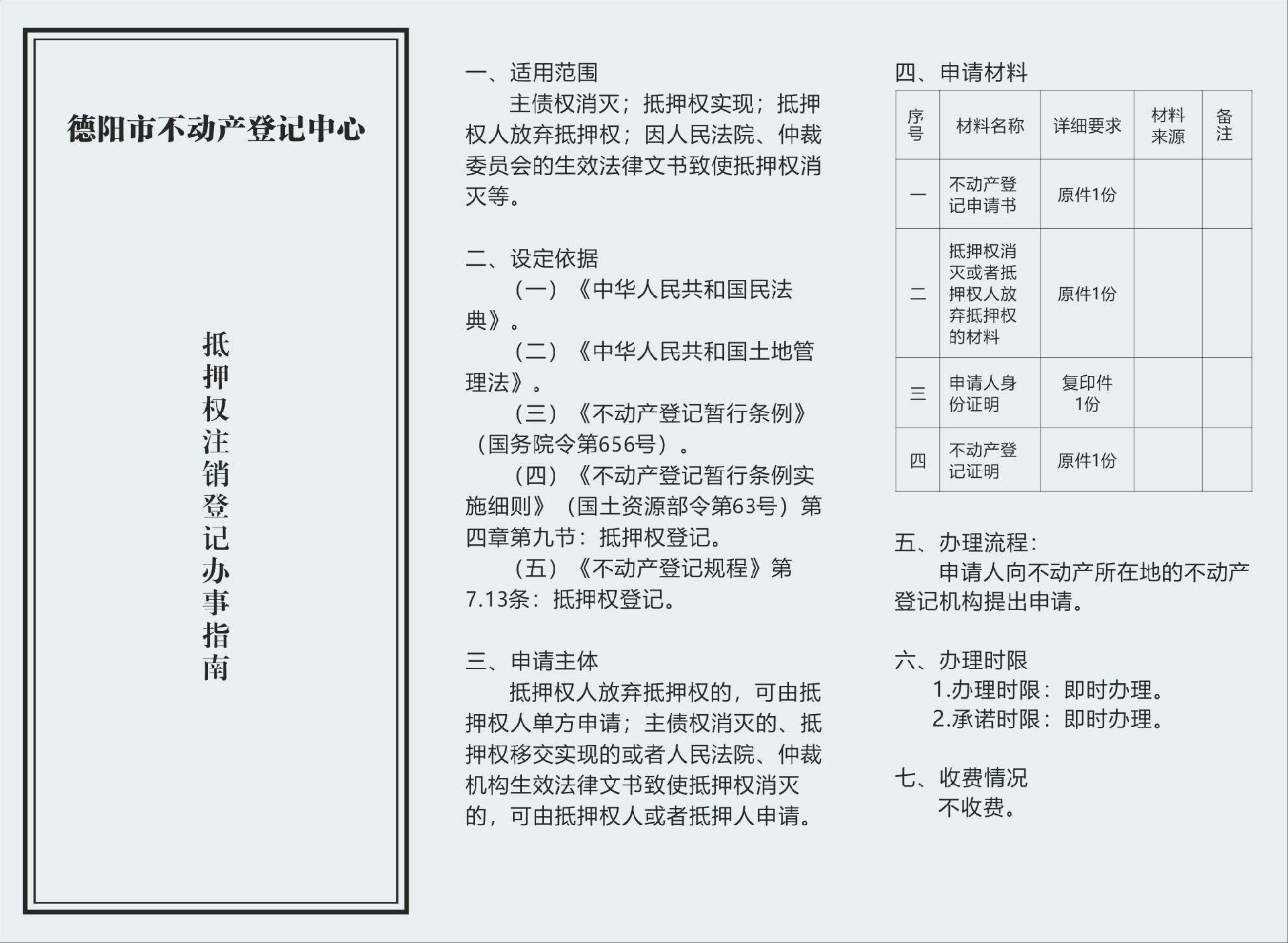 德阳市不动产登记中心

抵押权注销登记办事指南

一、适用范围

主债权消灭；抵押权实现；抵押权人放弃抵押权；因人民法院、仲裁委员会的生效法律文书致使抵押权消灭等。

二、设定依据

（一）《中华人民共和国民法典》。

（二）《中华人民共和国土地管理法》。

（三）《不动产登记暂行条例》（国务院令第656号）。

（四）《不动产登记暂行条例实施细则》（国土资源部令第63号）第四章第九节：抵押权登记。

（五）《不动产登记规程》第7.13条：抵押权登记。

三、申请主体

抵押权人放弃抵押权的，可由抵押权人单方申请；主债权消灭的、抵押权移交实现的或者人民法院、仲裁机构生效法律文书致使抵押权消灭的，可由抵押权人或者抵押人申请。

四、申请材料

| 序号 | 材料名称 | 详细要求 | 材料来源 | 备注 |
|---|---|---|---|---|
| 一 | 不动产登记申请书 | 原件1份 | | |
| 二 | 抵押权消灭或者抵押权人放弃抵押权的材料 | 原件1份 | | |
| 三 | 申请人身份证明 | 复印件1份 | | |
| 四 | 不动产登记证明 | 原件1份 | | |

五、办理流程：

申请人向不动产所在地的不动产登记机构提出申请。

六、办理时限

1.办理时限：即时办理。

2.承诺时限：即时办理。

七、收费情况

不收费。